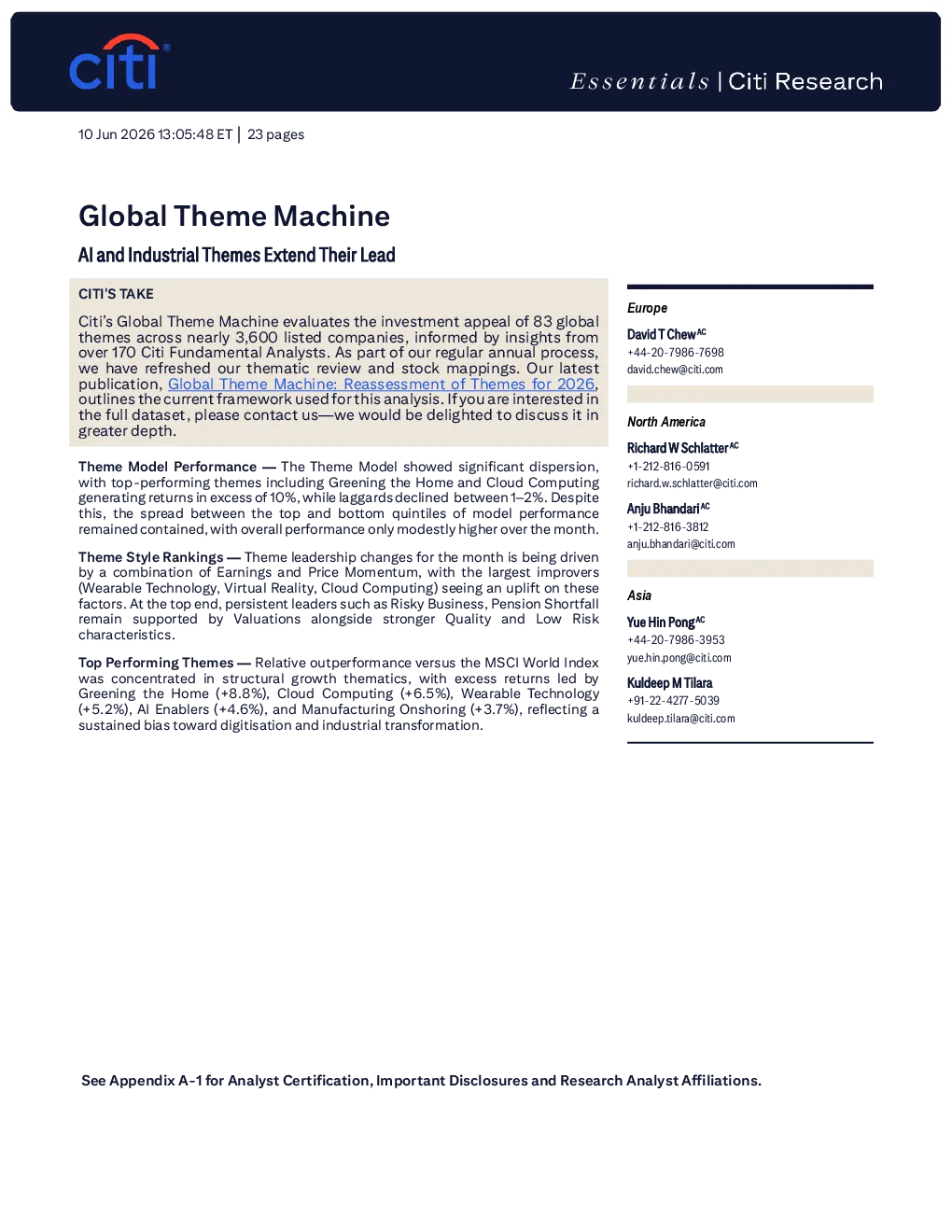 citi®

Essentials | Citi Research

10 Jun 2026 13:05:48 ET | 23 pages

Global Theme Machine

AI and Industrial Themes Extend Their Lead

CITI'S TAKE

Citi's Global Theme Machine evaluates the investment appeal of 83 global themes across nearly 3,600 listed companies, informed by insights from over 170 Citi Fundamental Analysts. As part of our regular annual process, we have refreshed our thematic review and stock mappings. Our latest publication, Global Theme Machine: Reassessment of Themes for 2026, outlines the current framework used for this analysis. If you are interested in the full dataset, please contact us—we would be delighted to discuss it in greater depth.

Theme Model Performance — The Theme Model showed significant dispersion, with top-performing themes including Greening the Home and Cloud Computing generating returns in excess of 10%, while laggards declined between 1–2%. Despite this, the spread between the top and bottom quintiles of model performance remained contained, with overall performance only modestly higher over the month.

Theme Style Rankings — Theme leadership changes for the month is being driven by a combination of Earnings and Price Momentum, with the largest improvers (Wearable Technology, Virtual Reality, Cloud Computing) seeing an uplift on these factors. At the top end, persistent leaders such as Risky Business, Pension Shortfall remain supported by Valuations alongside stronger Quality and Low Risk characteristics.

Top Performing Themes — Relative outperformance versus the MSCI World Index was concentrated in structural growth thematics, with excess returns led by Greening the Home (+8.8%), Cloud Computing (+6.5%), Wearable Technology (+5.2%), AI Enablers (+4.6%), and Manufacturing Onshoring (+3.7%), reflecting a sustained bias toward digitisation and industrial transformation.

Europe

David T Chew$^{AC}$
+44-20-7986-7698
david.chew@citi.com

North America

Richard W Schlatter$^{AC}$
+1-212-816-0591
richard.w.schlatter@citi.com

Anju Bhandari$^{AC}$
+1-212-816-3812
anju.bhandari@citi.com

Asia

Yue Hin Pong$^{AC}$
+44-20-7986-3953
yue.hin.pong@citi.com

Kuldeep M Tilara
+91-22-4277-5039
kuldeep.tilara@citi.com

See Appendix A-1 for Analyst Certification, Important Disclosures and Research Analyst Affiliations.